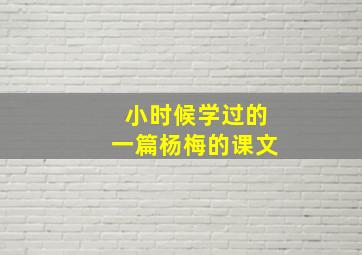 小时候学过的
一篇杨梅的课文